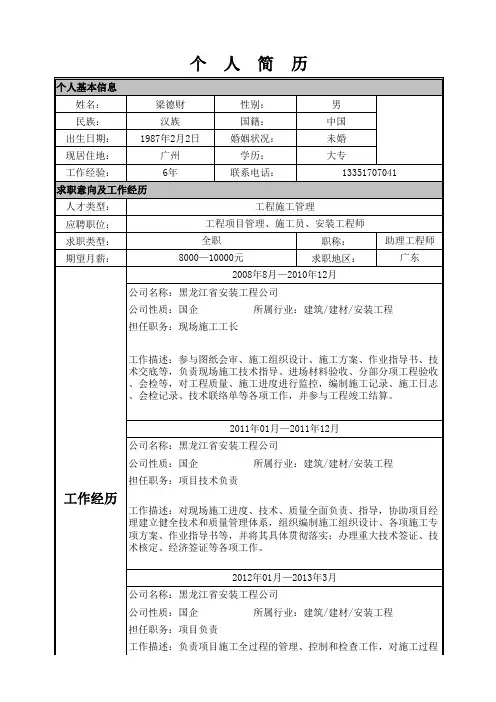 个 人 简 历

个人基本信息

| 姓名： | 梁德财 | 性别： | 男 |
|---|---|---|---|
| 民族： | 汉族 | 国籍： | 中国 |
| 出生日期： | 1987年2月2日 | 婚姻状况： | 未婚 |
| 现居住地： | 广州 | 学历： | 大专 |
| 工作经验： | 6年 | 联系电话： | 13351707041 |

求职意向及工作经历

| 人才类型： | 工程施工管理 | | |
|---|---|---|---|
| 应聘职位： | 工程项目管理、施工员、安装工程师 | | |
| 求职类型： | 全职 | 职称： | 助理工程师 |
| 期望月薪： | 8000—10000元 | 求职地区： | 广东 |

工作经历

2008年8月—2010年12月

公司名称：黑龙江省安装工程公司

公司性质：国企 所属行业：建筑/建材/安装工程

担任职务：现场施工工长

工作描述：参与图纸会审、施工组织设计、施工方案、作业指导书、技术交底等，负责现场施工技术指导、进场材料验收、分部分项工程验收、会检等，对工程质量、施工进度进行监控，编制施工记录、施工日志、会检记录、技术联络单等各项工作，并参与工程竣工结算。

2011年01月—2011年12月

公司名称：黑龙江省安装工程公司

公司性质：国企 所属行业：建筑/建材/安装工程

担任职务：项目技术负责

工作描述：对现场施工进度、技术、质量全面负责、指导，协助项目经理建立健全技术和质量管理体系，组织编制施工组织设计、各项施工专项方案、作业指导书等，并将其具体贯彻落实；办理重大技术签证、技术核定、经济签证等各项工作。

2012年01月—2013年3月

公司名称：黑龙江省安装工程公司

公司性质：国企 所属行业：建筑/建材/安装工程

担任职务：项目负责

工作描述：负责项目施工全过程的管理、控制和检查工作，对施工过程